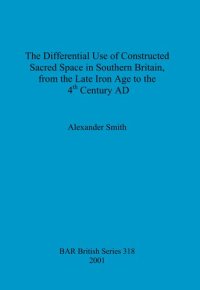 The Differential Use of Constructed Sacred Space in Southern Britain, from the Late Iron Age to the $4^{th}$ Century AD

Alexander Smith

BAR British Series 318
2001